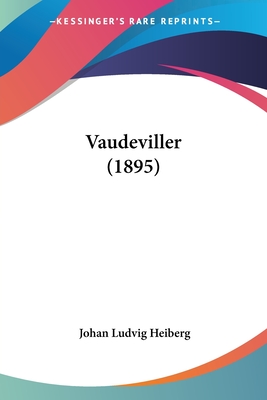 —KESSINGER'S RARE REPRINTS—

Vaudeviller
(1895)

Johan Ludvig Heiberg